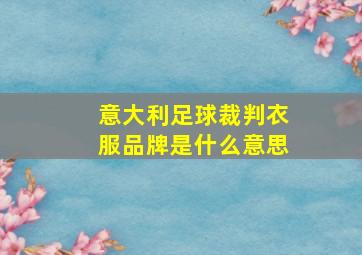 意大利足球裁判衣服品牌是什么意思